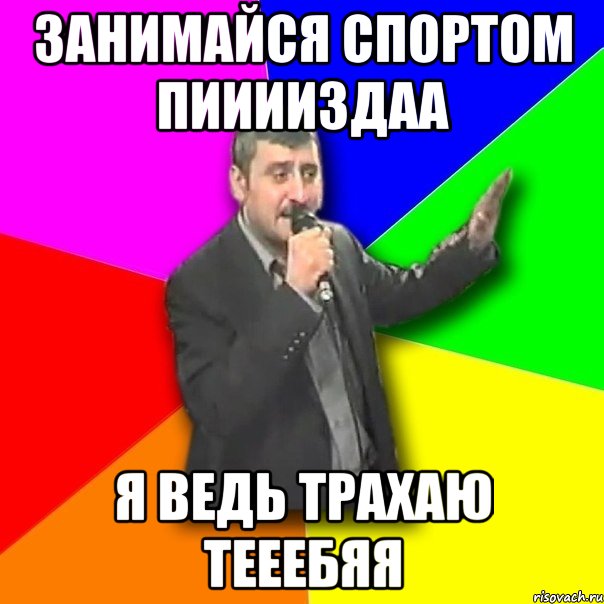 ЗАНИМАЙСЯ СПОРТОМ ПИИИИЗДАА

Я ВЕДЬ ТРАХАЮ ТЕЕЕБЯЯ

risovach.ru